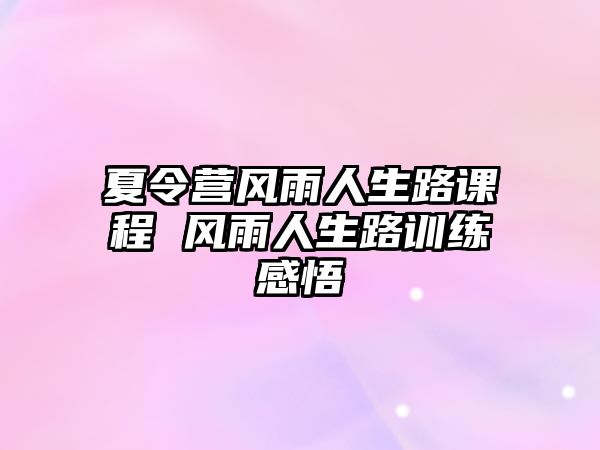 夏令营风雨人生路课程 风雨人生路训练感悟